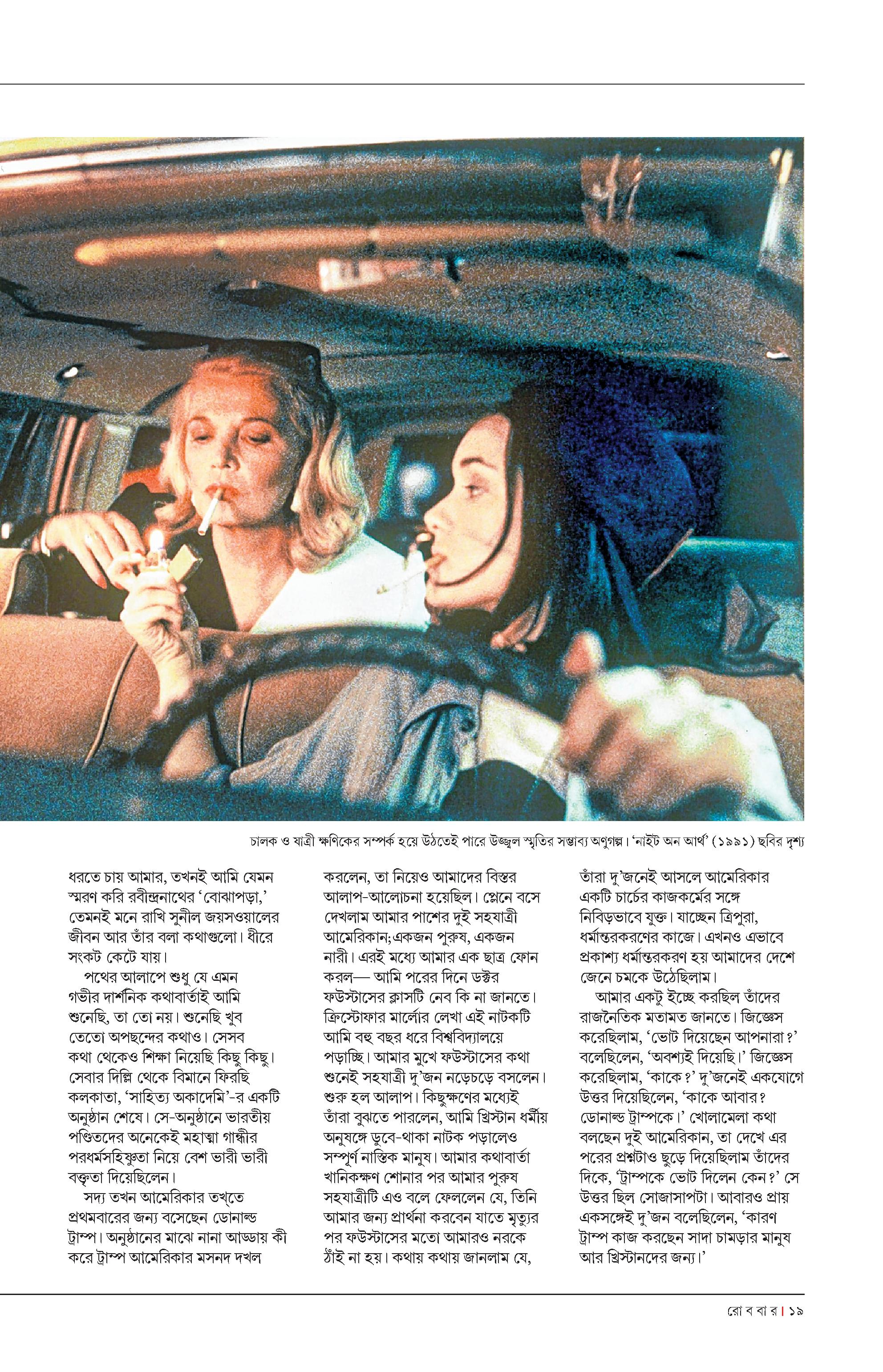 চালক ও যাত্রী ক্ষণিকের সম্পর্ক হয়ে উঠতেই পারে উজ্জ্বল স্মৃতির সম্ভাব্য অণুগল্প। 'নাইট অন আর্থ' (১৯৯১) ছবির দৃশ্য

ধরতে চায় আমার, তখনই আমি যেমন স্মরণ করি রবীন্দ্রনাথের 'বোঝাপড়া,' তেমনই মনে রাখি সুনীল জয়সওয়ালের জীবন আর তাঁর বলা কথাগুলো। ধীরে সংকট কেটে যায়।

পথের আলাপে শুধু যে এমন গভীর দার্শনিক কথাবার্তাই আমি শুনেছি, তা তো নয়। শুনেছি খুব তেতো অপছন্দের কথাও। সেসব কথা থেকেও শিক্ষা নিয়েছি কিছু কিছু। সেবার দিল্লি থেকে বিমানে ফিরছি কলকাতা, 'সাহিত্য অকাদেমি'-র একটি অনুষ্ঠান শেষে। সে-অনুষ্ঠানে ভারতীয় পণ্ডিতদের অনেকেই মহাত্মা গান্ধীর পরধর্মসহিষ্ণুতা নিয়ে বেশ ভারী ভারী বক্তৃতা দিয়েছিলেন।

সদ্য তখন আমেরিকার তখ্‌তে প্রথমবারের জন্য বসেছেন ডোনাল্ড ট্রাম্প। অনুষ্ঠানের মাঝে নানা আড্ডায় কী করে ট্রাম্প আমেরিকার মসনদ দখল করলেন, তা নিয়েও আমাদের বিস্তর আলাপ-আলোচনা হয়েছিল। প্লেনে বসে দেখলাম আমার পাশের দুই সহযাত্রী আমেরিকান;একজন পুরুষ, একজন নারী। এরই মধ্যে আমার এক ছাত্র ফোন করল— আমি পরের দিনে ডক্টর ফউস্টাসের ক্লাসটি নেব কি না জানতে। ক্রিস্টোফার মার্লোর লেখা এই নাটকটি আমি বহু বছর ধরে বিশ্ববিদ্যালয়ে পড়াচ্ছি। আমার মুখে ফউস্টাসের কথা শুনেই সহযাত্রী দু'জন নড়েচড়ে বসলেন। শুরু হল আলাপ। কিছুক্ষণের মধ্যেই তাঁরা বুঝতে পারলেন, আমি খ্রিস্টান ধর্মীয় অনুষঙ্গে ডুবে-থাকা নাটক পড়ালেও সম্পূর্ণ নাস্তিক মানুষ। আমার কথাবার্তা খানিকক্ষণ শোনার পর আমার পুরুষ সহযাত্রীটি এও বলে ফেললেন যে, তিনি আমার জন্য প্রার্থনা করবেন যাতে মৃত্যুর পর ফউস্টাসের মতো আমারও নরকে ঠাঁই না হয়। কথায় কথায় জানলাম যে, তাঁরা দু'জনেই আসলে আমেরিকার একটি চার্চের কাজকর্মের সঙ্গে নিবিড়ভাবে যুক্ত। যাচ্ছেন ত্রিপুরা, ধর্মান্তরকরণের কাজে। এখনও এভাবে প্রকাশ্য ধর্মান্তরকরণ হয় আমাদের দেশে জেনে চমকে উঠেছিলাম।

আমার একটু ইচ্ছে করছিল তাঁদের রাজনৈতিক মতামত জানতে। জিজ্ঞেস করেছিলাম, 'ভোট দিয়েছেন আপনারা?' বলেছিলেন, 'অবশ্যই দিয়েছি।' জিজ্ঞেস করেছিলাম, 'কাকে?' দু'জনেই একযোগে উত্তর দিয়েছিলেন, 'কাকে আবার? ডোনাল্ড ট্রাম্পকে।' খোলামেলা কথা বলছেন দুই আমেরিকান, তা দেখে এর পরের প্রশ্নটাও ছুড়ে দিয়েছিলাম তাঁদের দিকে, 'ট্রাম্পকে ভোট দিলেন কেন?' সে উত্তর ছিল সোজাসাপটা। আবারও প্রায় একসঙ্গেই দু'জন বলেছিলেন, 'কারণ ট্রাম্প কাজ করছেন সাদা চামড়ার মানুষ আর খ্রিস্টানদের জন্য।'

রো ব বা র | ১৯